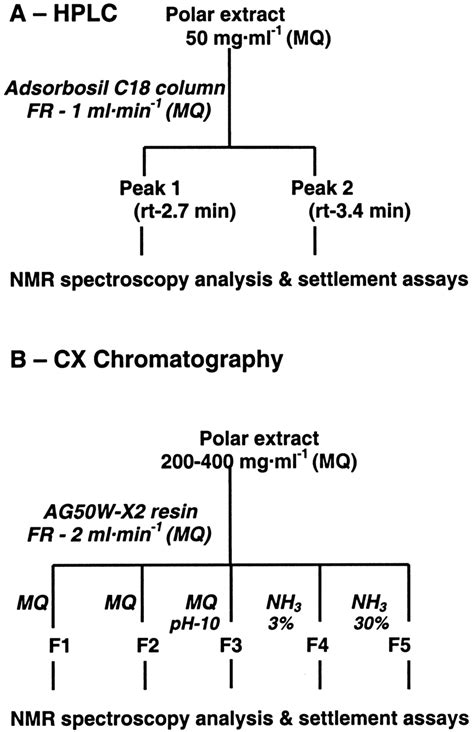 A – HPLC

Polar extract
50 mg·ml$^{-1}$ (MQ)

Adsorbosil C18 column
FR - 1 ml·min$^{-1}$ (MQ)

Peak 1
(rt-2.7 min)

Peak 2
(rt-3.4 min)

NMR spectroscopy analysis & settlement assays

B – CX Chromatography

Polar extract
200-400 mg·ml$^{-1}$ (MQ)

AG50W-X2 resin
FR - 2 ml·min$^{-1}$ (MQ)

MQ

MQ

MQ
pH-10

$NH_3$
3%

$NH_3$
30%

F1

F2

F3

F4

F5

NMR spectroscopy analysis & settlement assays